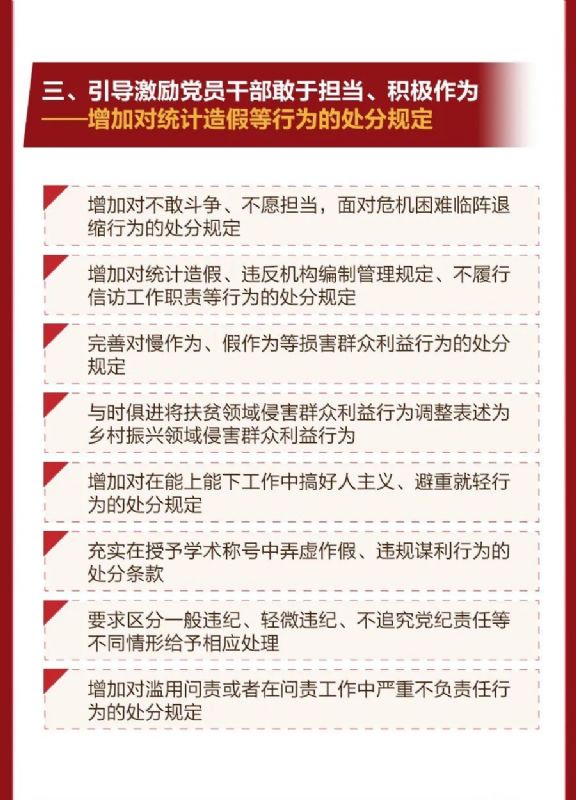 三、引导激励党员干部敢于担当、积极作为
——增加对统计造假等行为的处分规定

增加对不敢斗争、不愿担当，面对危机困难临阵退缩行为的处分规定

增加对统计造假、违反机构编制管理规定、不履行信访工作职责等行为的处分规定

完善对慢作为、假作为等损害群众利益行为的处分规定

与时俱进将扶贫领域侵害群众利益行为调整表述为乡村振兴领域侵害群众利益行为

增加对在能上能下工作中搞好人主义、避重就轻行为的处分规定

充实在授予学术称号中弄虚作假、违规谋利行为的处分条款

要求区分一般违纪、轻微违纪、不追究党纪责任等不同情形给予相应处理

增加对滥用问责或者在问责工作中严重不负责任行为的处分规定